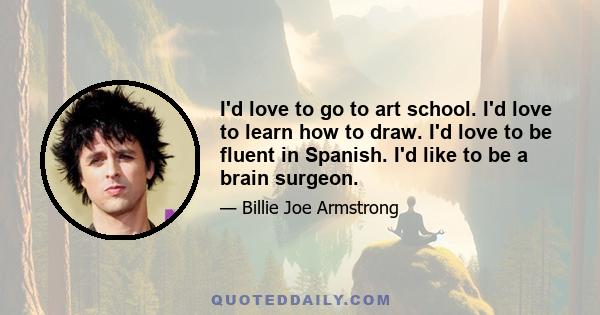 I'd love to go to art school. I'd love to learn how to draw. I'd love to be fluent in Spanish. I'd like to be a brain surgeon.

— Billie Joe Armstrong

QUOTEDDAILY.COM